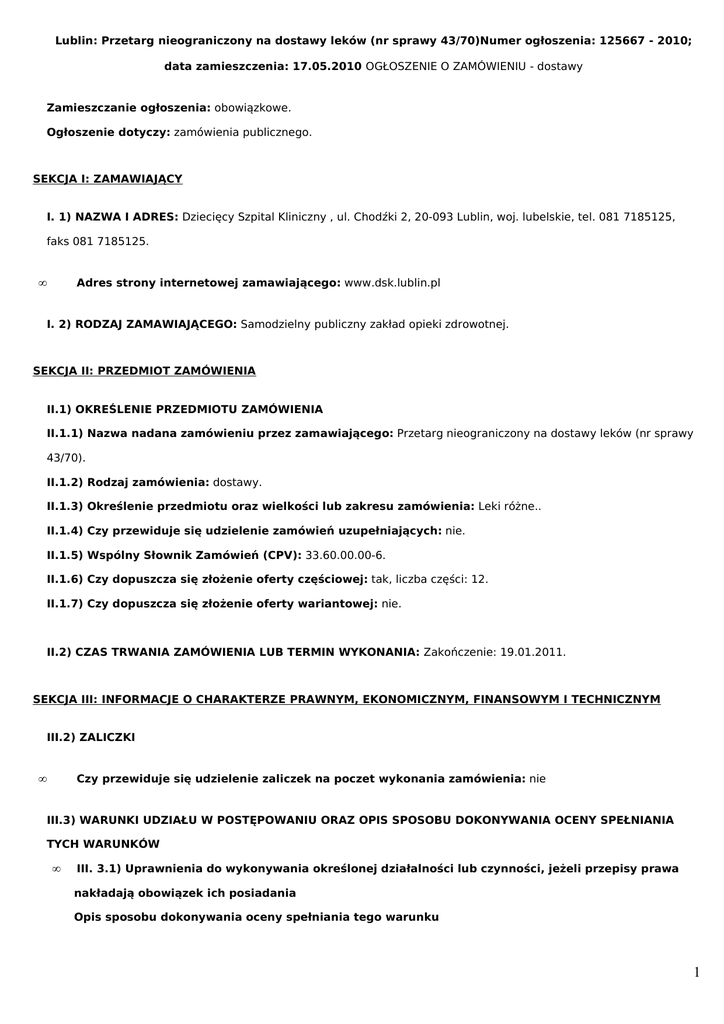 Lublin: Przetarg nieograniczony na dostawy leków (nr sprawy 43/70)Numer ogłoszenia: 125667 - 2010; data zamieszczenia: 17.05.2010 OGŁOSZENIE O ZAMÓWIENIU - dostawy

Zamieszczanie ogłoszenia: obowiązkowe.

Ogłoszenie dotyczy: zamówienia publicznego.

SEKCJA I: ZAMAWIAJĄCY

I. 1) NAZWA I ADRES: Dziecięcy Szpital Kliniczny , ul. Chodźki 2, 20-093 Lublin, woj. lubelskie, tel. 081 7185125, faks 081 7185125.

∞ Adres strony internetowej zamawiającego: www.dsk.lublin.pl

I. 2) RODZAJ ZAMAWIAJĄCEGO: Samodzielny publiczny zakład opieki zdrowotnej.

SEKCJA II: PRZEDMIOT ZAMÓWIENIA

II.1) OKREŚLENIE PRZEDMIOTU ZAMÓWIENIA

II.1.1) Nazwa nadana zamówieniu przez zamawiającego: Przetarg nieograniczony na dostawy leków (nr sprawy 43/70).

II.1.2) Rodzaj zamówienia: dostawy.

II.1.3) Określenie przedmiotu oraz wielkości lub zakresu zamówienia: Leki różne..

II.1.4) Czy przewiduje się udzielenie zamówień uzupełniających: nie.

II.1.5) Wspólny Słownik Zamówień (CPV): 33.60.00.00-6.

II.1.6) Czy dopuszcza się złożenie oferty częściowej: tak, liczba części: 12.

II.1.7) Czy dopuszcza się złożenie oferty wariantowej: nie.

II.2) CZAS TRWANIA ZAMÓWIENIA LUB TERMIN WYKONANIA: Zakończenie: 19.01.2011.

SEKCJA III: INFORMACJE O CHARAKTERZE PRAWNYM, EKONOMICZNYM, FINANSOWYM I TECHNICZNYM

III.2) ZALICZKI

∞ Czy przewiduje się udzielenie zaliczek na poczet wykonania zamówienia: nie

III.3) WARUNKI UDZIAŁU W POSTĘPOWANIU ORAZ OPIS SPOSOBU DOKONYWANIA OCENY SPEŁNIANIA TYCH WARUNKÓW

∞ III. 3.1) Uprawnienia do wykonywania określonej działalności lub czynności, jeżeli przepisy prawa nakładają obowiązek ich posiadania

Opis sposobu dokonywania oceny spełniania tego warunku

1